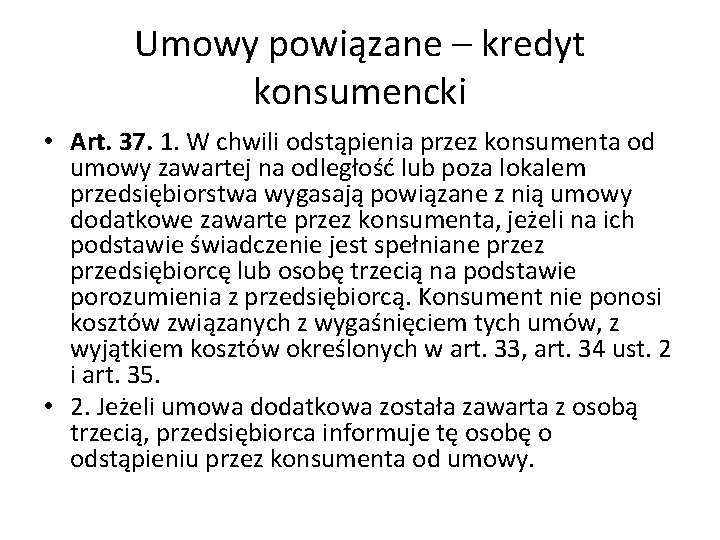 Umowy powiązane – kredyt konsumencki

• Art. 37. 1. W chwili odstąpienia przez konsumenta od umowy zawartej na odległość lub poza lokalem przedsiębiorstwa wygasają powiązane z nią umowy dodatkowe zawarte przez konsumenta, jeżeli na ich podstawie świadczenie jest spełniane przez przedsiębiorcę lub osobę trzecią na podstawie porozumienia z przedsiębiorcą. Konsument nie ponosi kosztów związanych z wygaśnięciem tych umów, z wyjątkiem kosztów określonych w art. 33, art. 34 ust. 2 i art. 35.

• 2. Jeżeli umowa dodatkowa została zawarta z osobą trzecią, przedsiębiorca informuje tę osobę o odstąpieniu przez konsumenta od umowy.